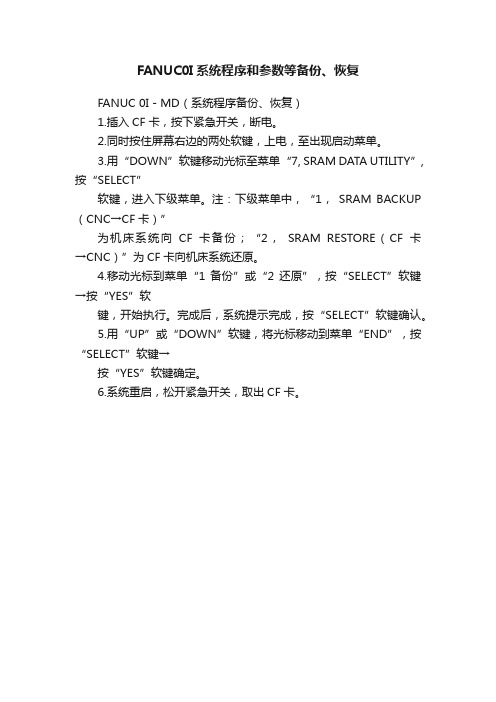 FANUC0I 系统程序和参数等备份、恢复

FANUC 0I - MD（系统程序备份、恢复）

1.插入 CF 卡，按下紧急开关，断电。

2.同时按住屏幕右边的两处软键，上电，至出现启动菜单。

3.用“DOWN”软键移动光标至菜单“7, SRAM DATA UTILITY”，按“SELECT”

软键，进入下级菜单。注：下级菜单中，“1， SRAM BACKUP（CNC→CF 卡）”

为机床系统向 CF 卡备份；“2， SRAM RESTORE（CF 卡→CNC）”为 CF 卡向机床系统还原。

4.移动光标到菜单“1 备份”或“2 还原”，按“SELECT”软键→按“YES”软

键，开始执行。完成后，系统提示完成，按“SELECT”软键确认。

5.用“UP”或“DOWN”软键，将光标移动到菜单“END”，按“SELECT”软键→

按“YES”软键确定。

6.系统重启，松开紧急开关，取出 CF 卡。